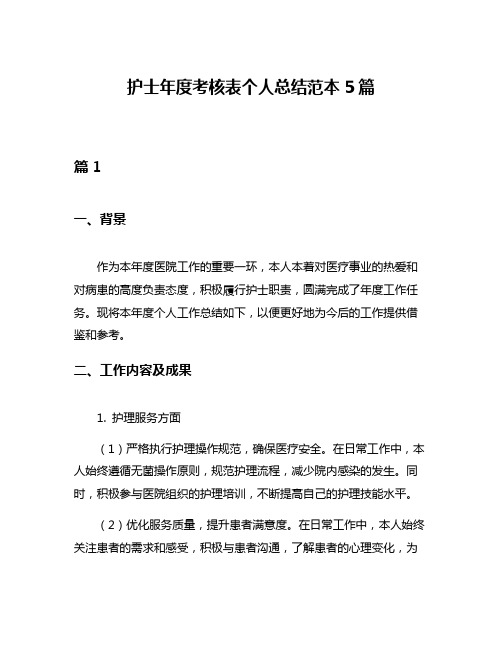 护士年度考核表个人总结范本 5 篇

篇 1

一、背景

作为本年度医院工作的重要一环，本人本着对医疗事业的热爱和对病患的高度负责态度，积极履行护士职责，圆满完成了年度工作任务。现将本年度个人工作总结如下，以便更好地为今后的工作提供借鉴和参考。

二、工作内容及成果

1. 护理服务方面

（1）严格执行护理操作规范，确保医疗安全。在日常工作中，本人始终遵循无菌操作原则，规范护理流程，减少院内感染的发生。同时，积极参与医院组织的护理培训，不断提高自己的护理技能水平。

（2）优化服务质量，提升患者满意度。在日常工作中，本人始终关注患者的需求和感受，积极与患者沟通，了解患者的心理变化，为